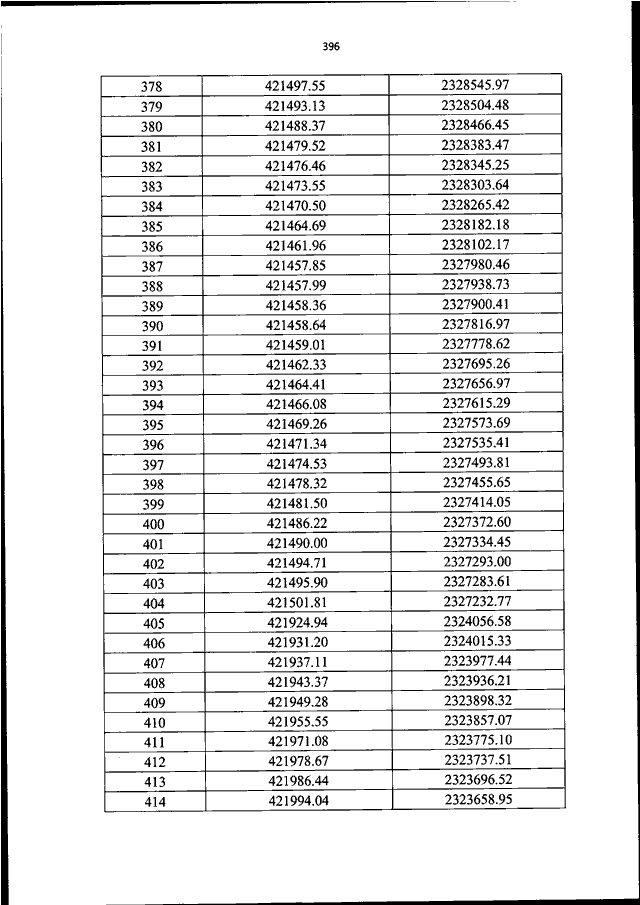 396

| 378 | 421497.55 | 2328545.97 |
|---|---|---|
| 379 | 421493.13 | 2328504.48 |
| 380 | 421488.37 | 2328466.45 |
| 381 | 421479.52 | 2328383.47 |
| 382 | 421476.46 | 2328345.25 |
| 383 | 421473.55 | 2328303.64 |
| 384 | 421470.50 | 2328265.42 |
| 385 | 421464.69 | 2328182.18 |
| 386 | 421461.96 | 2328102.17 |
| 387 | 421457.85 | 2327980.46 |
| 388 | 421457.99 | 2327938.73 |
| 389 | 421458.36 | 2327900.41 |
| 390 | 421458.64 | 2327816.97 |
| 391 | 421459.01 | 2327778.62 |
| 392 | 421462.33 | 2327695.26 |
| 393 | 421464.41 | 2327656.97 |
| 394 | 421466.08 | 2327615.29 |
| 395 | 421469.26 | 2327573.69 |
| 396 | 421471.34 | 2327535.41 |
| 397 | 421474.53 | 2327493.81 |
| 398 | 421478.32 | 2327455.65 |
| 399 | 421481.50 | 2327414.05 |
| 400 | 421486.22 | 2327372.60 |
| 401 | 421490.00 | 2327334.45 |
| 402 | 421494.71 | 2327293.00 |
| 403 | 421495.90 | 2327283.61 |
| 404 | 421501.81 | 2327232.77 |
| 405 | 421924.94 | 2324056.58 |
| 406 | 421931.20 | 2324015.33 |
| 407 | 421937.11 | 2323977.44 |
| 408 | 421943.37 | 2323936.21 |
| 409 | 421949.28 | 2323898.32 |
| 410 | 421955.55 | 2323857.07 |
| 411 | 421971.08 | 2323775.10 |
| 412 | 421978.67 | 2323737.51 |
| 413 | 421986.44 | 2323696.52 |
| 414 | 421994.04 | 2323658.95 |